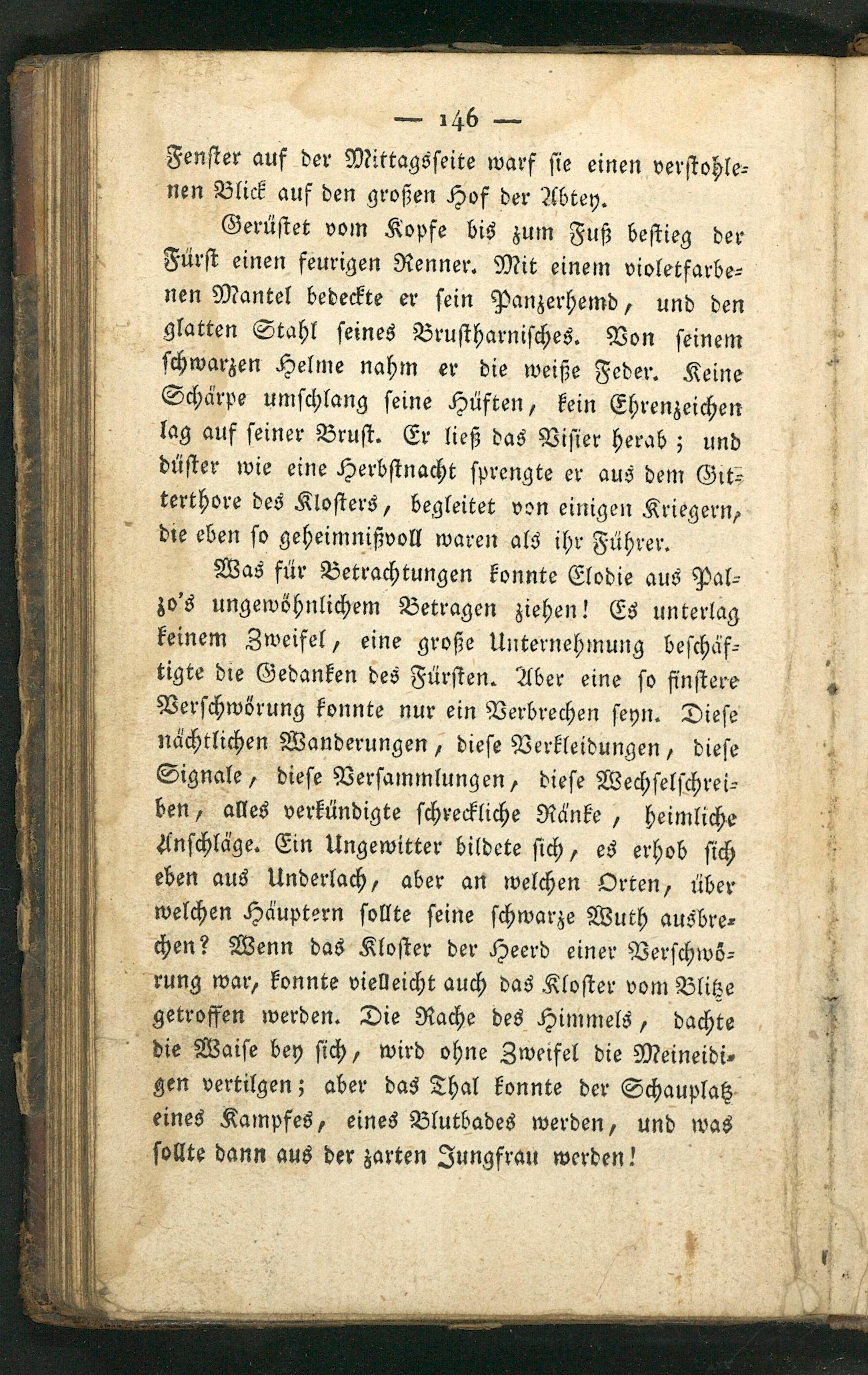 — 146 —

Fenster auf der Mittagsseite warf sie einen verstohlenen Blick auf den großen Hof der Abtey.

Gerüstet vom Kopfe bis zum Fuß bestieg der Fürst einen feurigen Renner. Mit einem violetfarbenen Mantel bedeckte er sein Panzerhemd, und den glatten Stahl seines Brustharnisches. Von seinem schwarzen Helme nahm er die weiße Feder. Keine Schärpe umschlang seine Hüften, kein Ehrenzeichen lag auf seiner Brust. Er ließ das Visier herab; und düster wie eine Herbstnacht sprengte er aus dem Gitterthore des Klosters, begleitet von einigen Kriegern, die eben so geheimnißvoll waren als ihr Führer.

Was für Betrachtungen konnte Elodie aus Palzo's ungewöhnlichem Betragen ziehen! Es unterlag keinem Zweifel, eine große Unternehmung beschäftigte die Gedanken des Fürsten. Aber eine so finstere Verschwörung konnte nur ein Verbrechen seyn. Diese nächtlichen Wanderungen, diese Verkleidungen, diese Signale, diese Versammlungen, diese Wechselschreiben, alles verkündigte schreckliche Ränke, heimliche Anschläge. Ein Ungewitter bildete sich, es erhob sich eben aus Underlach, aber an welchen Orten, über welchen Häuptern sollte seine schwarze Wuth ausbrechen? Wenn das Kloster der Heerd einer Verschwörung war, konnte vielleicht auch das Kloster vom Blitze getroffen werden. Die Rache des Himmels, dachte die Waise bey sich, wird ohne Zweifel die Meineidigen vertilgen; aber das Thal konnte der Schauplatz eines Kampfes, eines Blutbades werden, und was sollte dann aus der zarten Jungfrau werden!